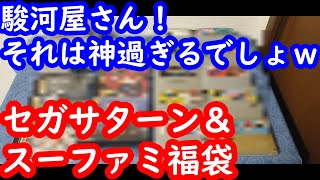 駿河屋さん！
それは神過ぎるでしょｗ

セガサターン＆
スーファミ福袋